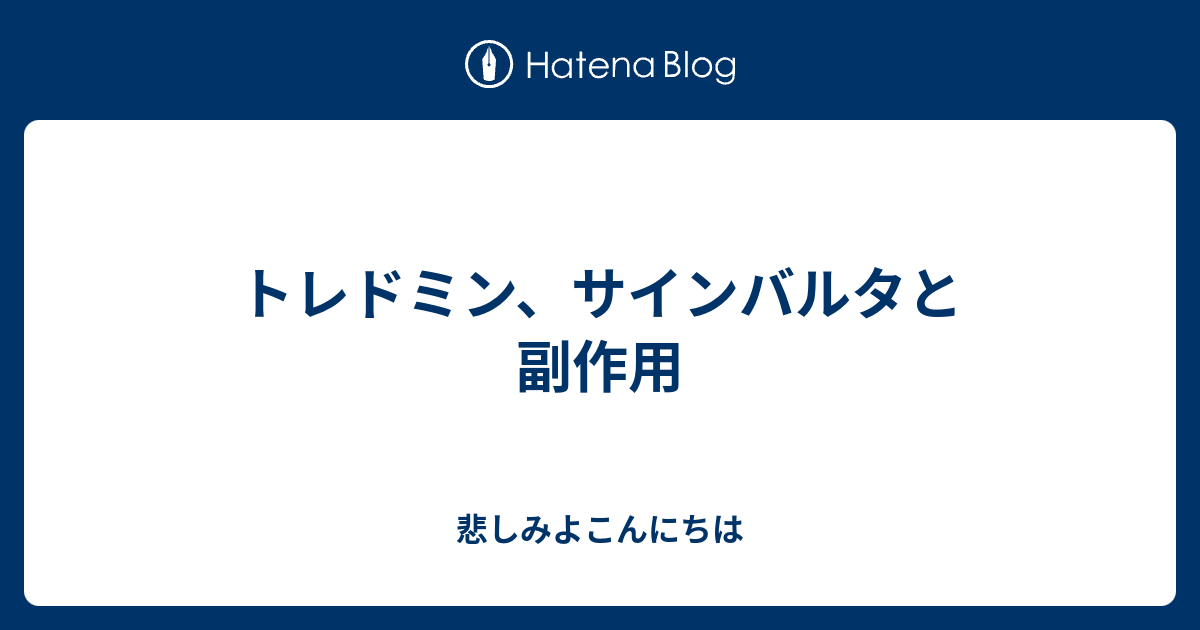 Hatena Blog

トレドミン、サインバルタと副作用

悲しみよこんにちは